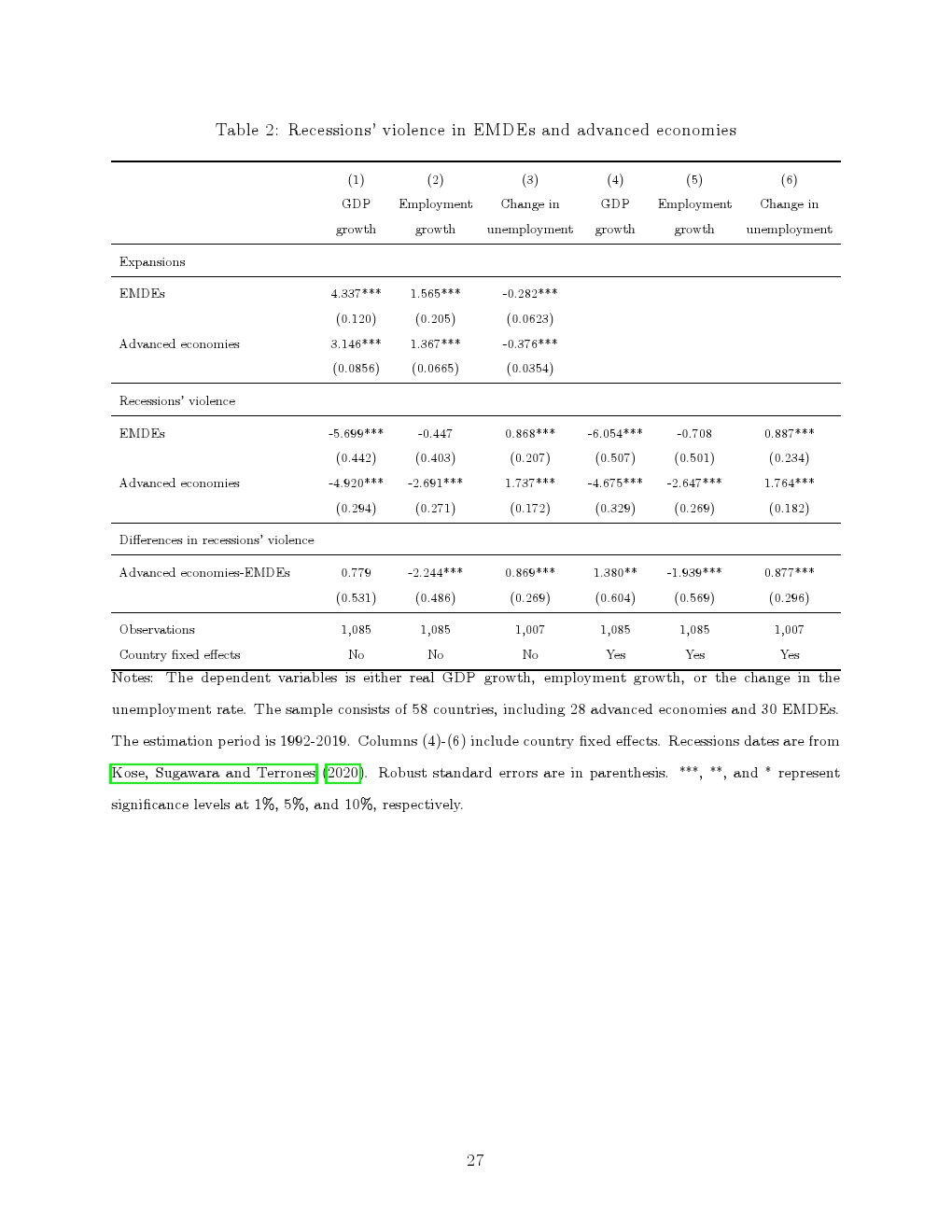 Table 2: Recessions' violence in EMDEs and advanced economies

| | (1) GDP growth | (2) Employment growth | (3) Change in unemployment | (4) GDP growth | (5) Employment growth | (6) Change in unemployment |
|---|---|---|---|---|---|---|
| Expansions | | | | | | |
| EMDEs | 4.337*** | 1.565*** | -0.282*** | | | |
| | (0.120) | (0.205) | (0.0623) | | | |
| Advanced economies | 3.146*** | 1.367*** | -0.376*** | | | |
| | (0.0856) | (0.0665) | (0.0354) | | | |
| Recessions' violence | | | | | | |
| EMDEs | -5.699*** | -0.447 | 0.868*** | -6.054*** | -0.708 | 0.887*** |
| | (0.442) | (0.403) | (0.207) | (0.507) | (0.501) | (0.234) |
| Advanced economies | -4.920*** | -2.691*** | 1.737*** | -4.675*** | -2.647*** | 1.764*** |
| | (0.294) | (0.271) | (0.172) | (0.329) | (0.269) | (0.182) |
| Differences in recessions' violence | | | | | | |
| Advanced economies-EMDEs | 0.779 | -2.244*** | 0.869*** | 1.380** | -1.939*** | 0.877*** |
| | (0.531) | (0.486) | (0.269) | (0.604) | (0.569) | (0.296) |
| Observations | 1,085 | 1,085 | 1,007 | 1,085 | 1,085 | 1,007 |
| Country fixed effects | No | No | No | Yes | Yes | Yes |

Notes: The dependent variables is either real GDP growth, employment growth, or the change in the unemployment rate. The sample consists of 58 countries, including 28 advanced economies and 30 EMDEs. The estimation period is 1992-2019. Columns (4)-(6) include country fixed effects. Recessions dates are from Kose, Sugawara and Terrones (2020). Robust standard errors are in parenthesis. ***, **, and * represent significance levels at 1%, 5%, and 10%, respectively.

27